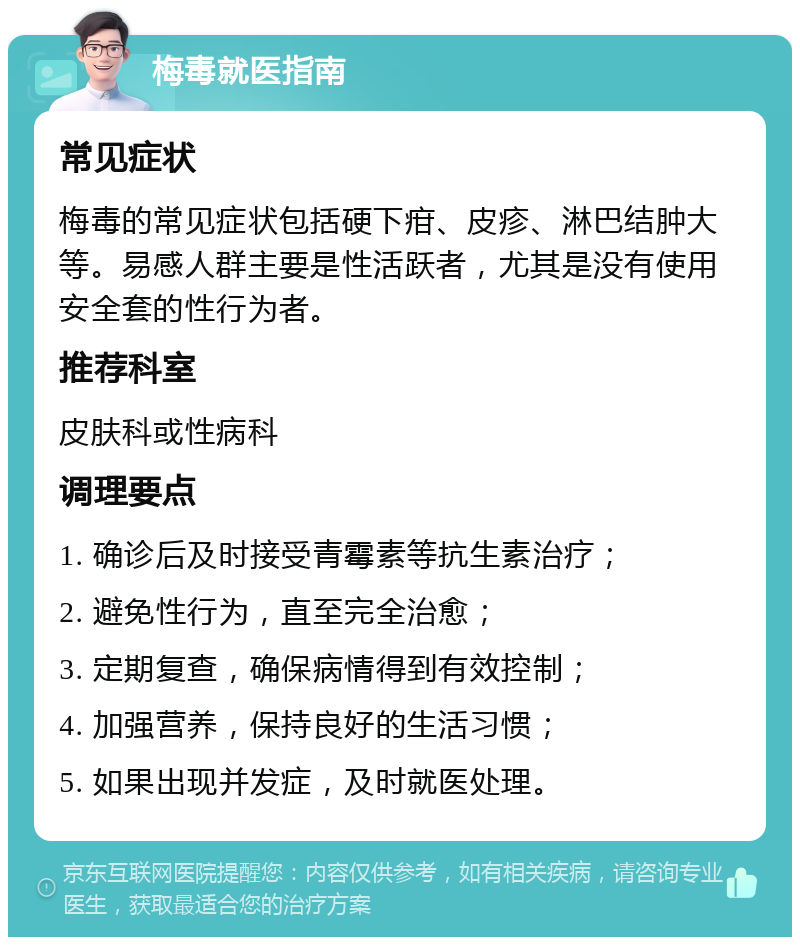 梅毒就医指南

常见症状

梅毒的常见症状包括硬下疳、皮疹、淋巴结肿大等。易感人群主要是性活跃者，尤其是没有使用安全套的性行为者。

推荐科室

皮肤科或性病科

调理要点

1. 确诊后及时接受青霉素等抗生素治疗；

2. 避免性行为，直至完全治愈；

3. 定期复查，确保病情得到有效控制；

4. 加强营养，保持良好的生活习惯；

5. 如果出现并发症，及时就医处理。

京东互联网医院提醒您：内容仅供参考，如有相关疾病，请咨询专业医生，获取最适合您的治疗方案